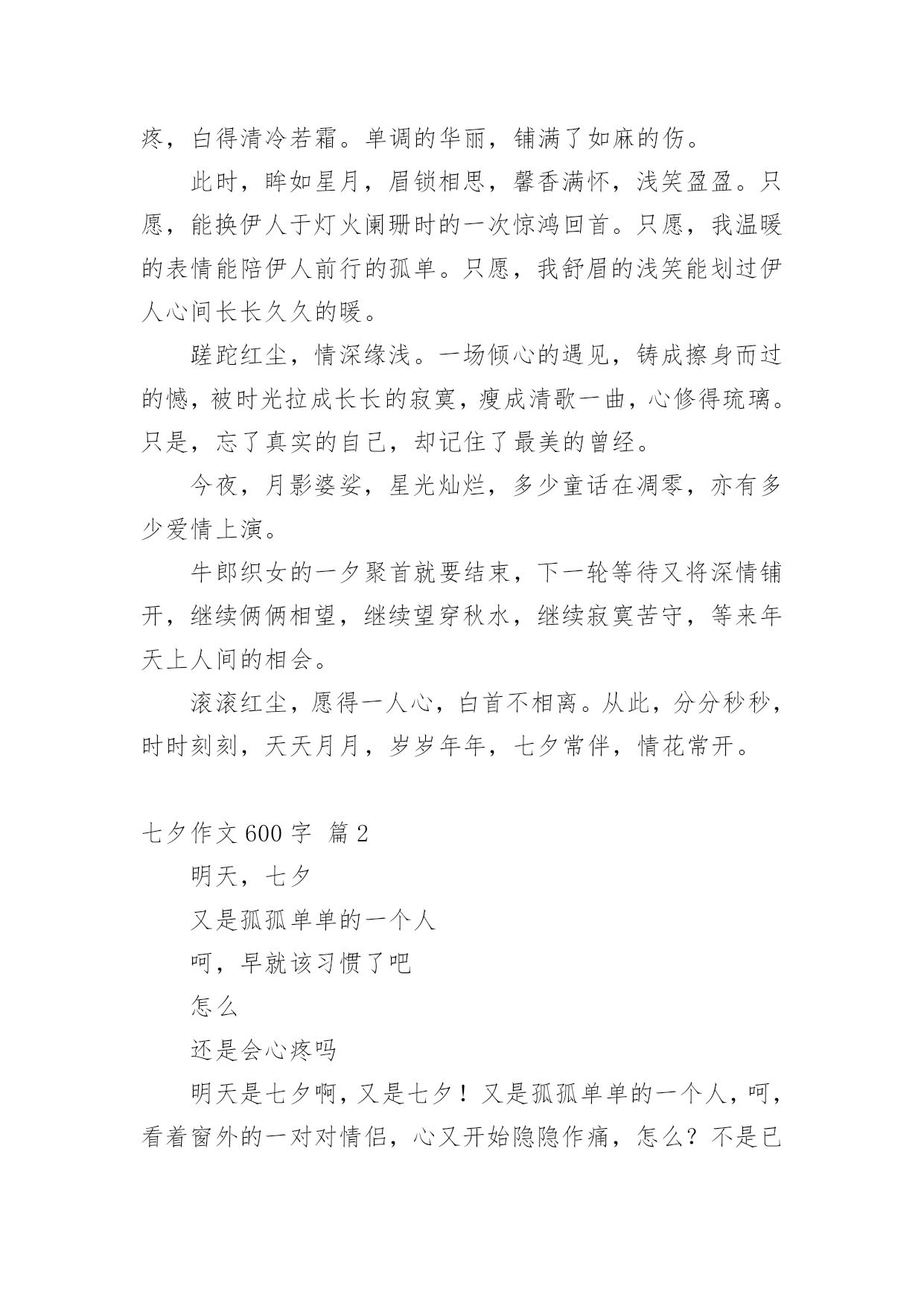 疼，白得清冷若霜。单调的华丽，铺满了如麻的伤。

此时，眸如星月，眉锁相思，馨香满怀，浅笑盈盈。只愿，能换伊人于灯火阑珊时的一次惊鸿回首。只愿，我温暖的表情能陪伊人前行的孤单。只愿，我舒眉的浅笑能划过伊人心间长长久久的暖。

蹉跎红尘，情深缘浅。一场倾心的遇见，铸成擦身而过的憾，被时光拉成长长的寂寞，瘦成清歌一曲，心修得琉璃。只是，忘了真实的自己，却记住了最美的曾经。

今夜，月影婆娑，星光灿烂，多少童话在凋零，亦有多少爱情上演。

牛郎织女的一夕聚首就要结束，下一轮等待又将深情铺开，继续俩俩相望，继续望穿秋水，继续寂寞苦守，等来年天上人间的相会。

滚滚红尘，愿得一人心，白首不相离。从此，分分秒秒，时时刻刻，天天月月，岁岁年年，七夕常伴，情花常开。

七夕作文 600 字 篇 2

明天，七夕

又是孤孤单单的一个人

呵，早就该习惯了吧

怎么

还是会心疼吗

明天是七夕啊，又是七夕！又是孤孤单单的一个人，呵，看着窗外的一对对情侣，心又开始隐隐作痛，怎么？不是已